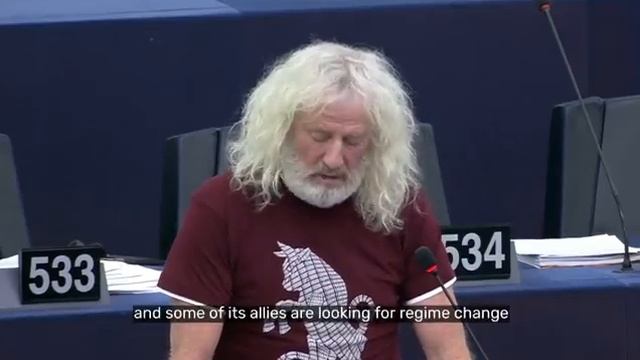 533

534

and some of its allies are looking for regime change